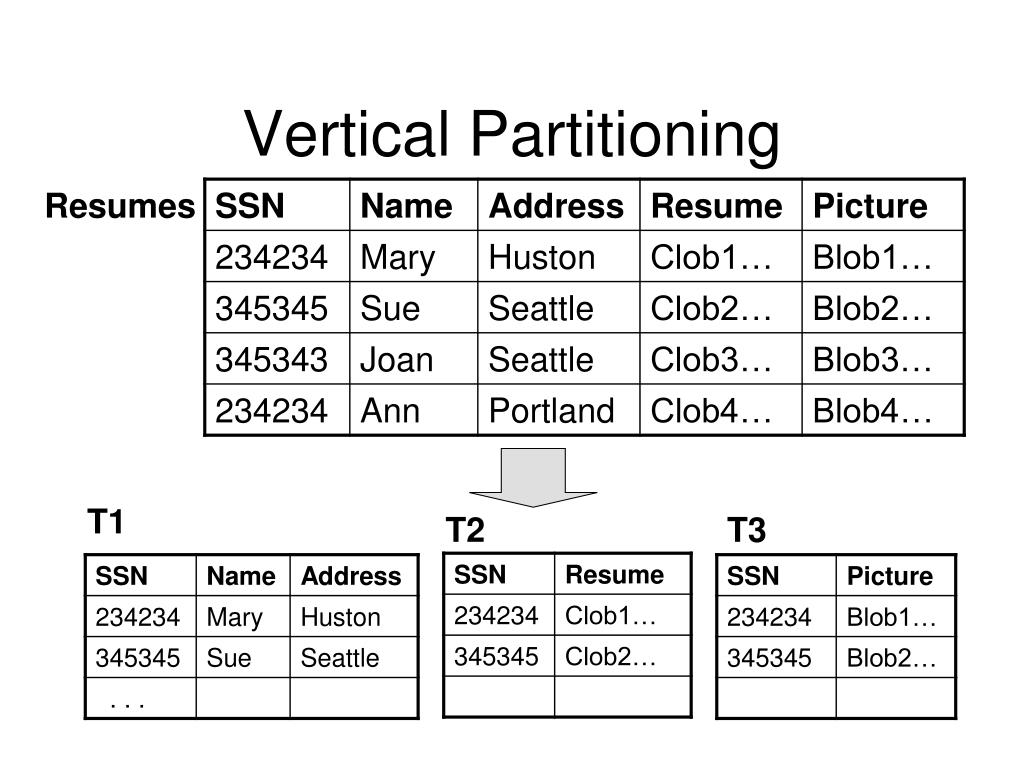 Vertical Partitioning

Resumes

| SSN | Name | Address | Resume | Picture |
|---|---|---|---|---|
| 234234 | Mary | Huston | Clob1… | Blob1… |
| 345345 | Sue | Seattle | Clob2… | Blob2… |
| 345343 | Joan | Seattle | Clob3… | Blob3… |
| 234234 | Ann | Portland | Clob4… | Blob4… |

T1

| SSN | Name | Address |
|---|---|---|
| 234234 | Mary | Huston |
| 345345 | Sue | Seattle |
| . . . | | |

T2

| SSN | Resume |
|---|---|
| 234234 | Clob1… |
| 345345 | Clob2… |
| | |

T3

| SSN | Picture |
|---|---|
| 234234 | Blob1… |
| 345345 | Blob2… |
| | |